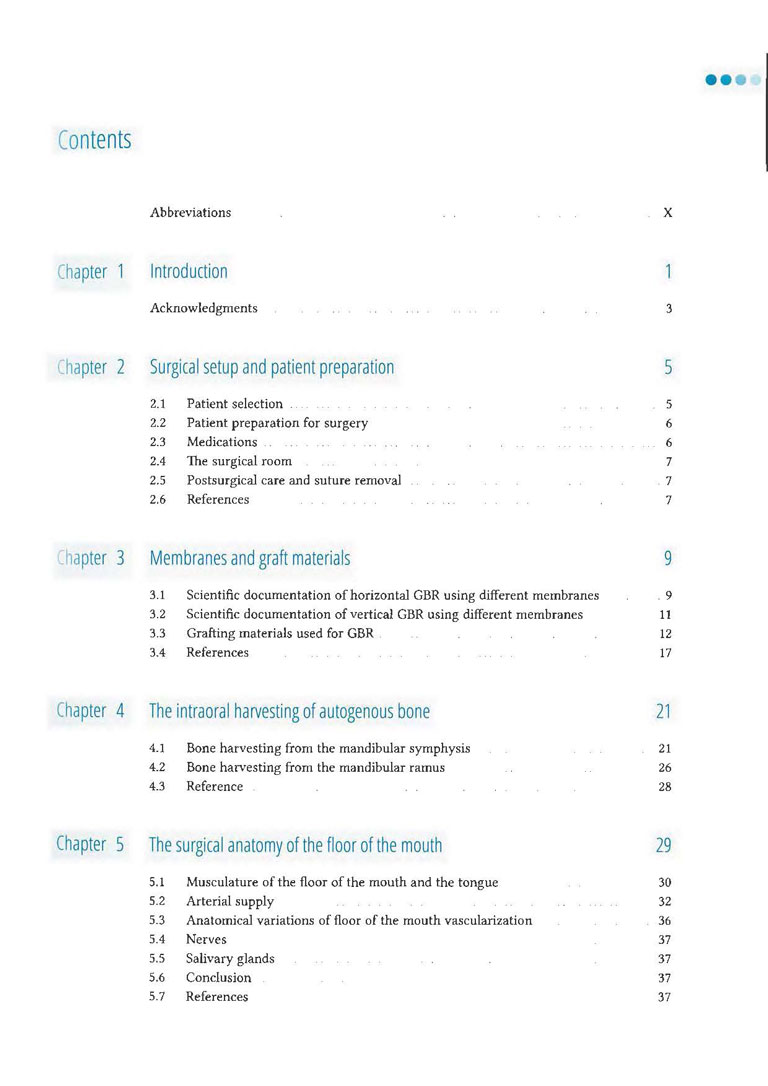 Contents

Abbreviations X

Chapter 1 Introduction 1

Acknowledgments 3

Chapter 2 Surgical setup and patient preparation 5

2.1 Patient selection 5
2.2 Patient preparation for surgery 6
2.3 Medications 6
2.4 The surgical room 7
2.5 Postsurgical care and suture removal 7
2.6 References 7

Chapter 3 Membranes and graft materials 9

3.1 Scientific documentation of horizontal GBR using different membranes 9
3.2 Scientific documentation of vertical GBR using different membranes 11
3.3 Grafting materials used for GBR 12
3.4 References 17

Chapter 4 The intraoral harvesting of autogenous bone 21

4.1 Bone harvesting from the mandibular symphysis 21
4.2 Bone harvesting from the mandibular ramus 26
4.3 Reference 28

Chapter 5 The surgical anatomy of the floor of the mouth 29

5.1 Musculature of the floor of the mouth and the tongue 30
5.2 Arterial supply 32
5.3 Anatomical variations of floor of the mouth vascularization 36
5.4 Nerves 37
5.5 Salivary glands 37
5.6 Conclusion 37
5.7 References 37